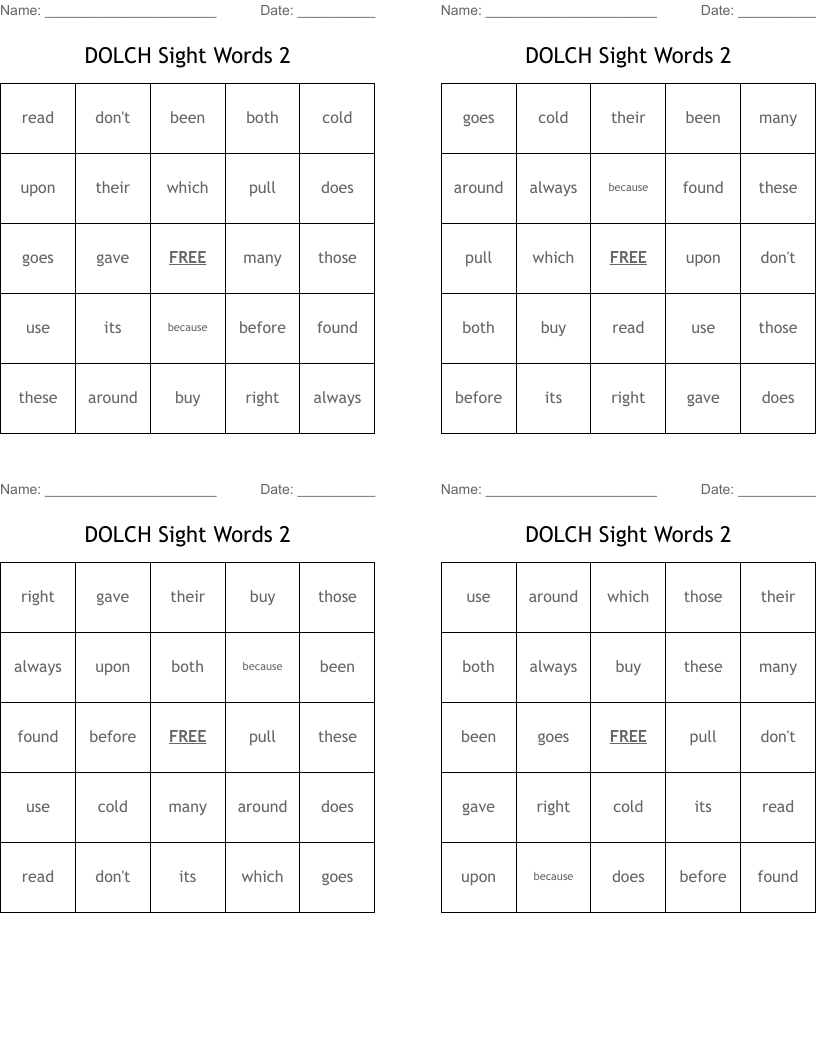 Name: ______________________ Date: __________

DOLCH Sight Words 2

| read | don't | been | both | cold |
|---|---|---|---|---|
| upon | their | which | pull | does |
| goes | gave | FREE | many | those |
| use | its | because | before | found |
| these | around | buy | right | always |

Name: ______________________ Date: __________

DOLCH Sight Words 2

| goes | cold | their | been | many |
|---|---|---|---|---|
| around | always | because | found | these |
| pull | which | FREE | upon | don't |
| both | buy | read | use | those |
| before | its | right | gave | does |

Name: ______________________ Date: __________

DOLCH Sight Words 2

| right | gave | their | buy | those |
|---|---|---|---|---|
| always | upon | both | because | been |
| found | before | FREE | pull | these |
| use | cold | many | around | does |
| read | don't | its | which | goes |

Name: ______________________ Date: __________

DOLCH Sight Words 2

| use | around | which | those | their |
|---|---|---|---|---|
| both | always | buy | these | many |
| been | goes | FREE | pull | don't |
| gave | right | cold | its | read |
| upon | because | does | before | found |